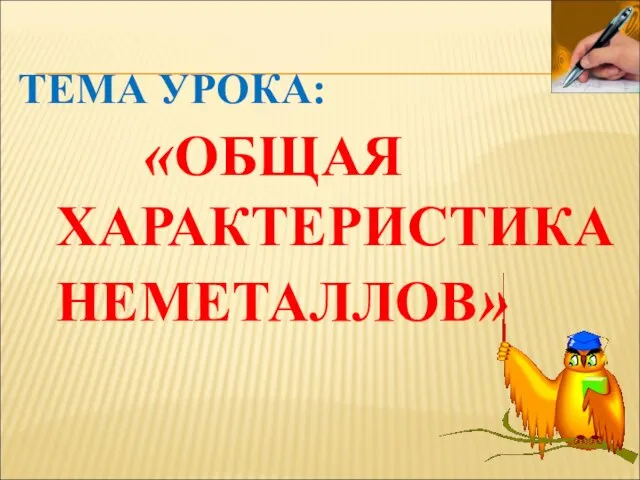 ТЕМА УРОКА:

«ОБЩАЯ ХАРАКТЕРИСТИКА НЕМЕТАЛЛОВ»